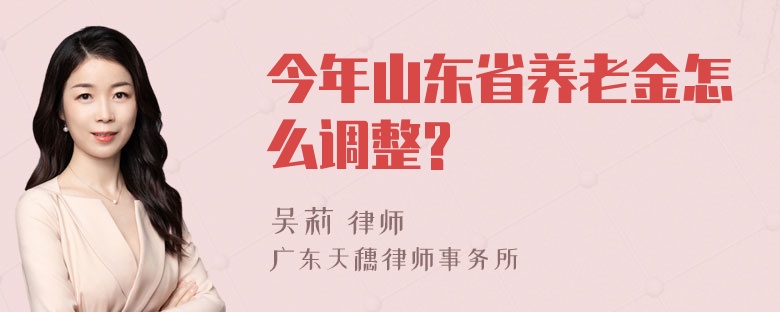 今年山东省养老金怎么调整?

吴莉 律师
广东天穗律师事务所